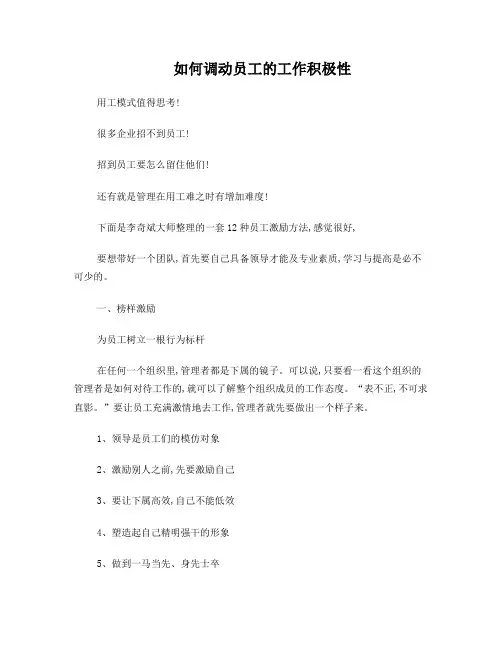 如何调动员工的工作积极性

用工模式值得思考!

很多企业招不到员工!

招到员工要怎么留住他们!

还有就是管理在用工难之时有增加难度!

下面是李奇斌大师整理的一套12种员工激励方法,感觉很好,

要想带好一个团队,首先要自己具备领导才能及专业素质,学习与提高是必不可少的。

一、榜样激励

为员工树立一根行为标杆

在任何一个组织里,管理者都是下属的镜子。可以说,只要看一看这个组织的管理者是如何对待工作的,就可以了解整个组织成员的工作态度。“表不正,不可求直影。”要让员工充满激情地去工作,管理者就先要做出一个样子来。

1、领导是员工们的模仿对象

2、激励别人之前,先要激励自己

3、要让下属高效,自己不能低效

4、塑造起自己精明强干的形象

5、做到一马当先、身先士卒